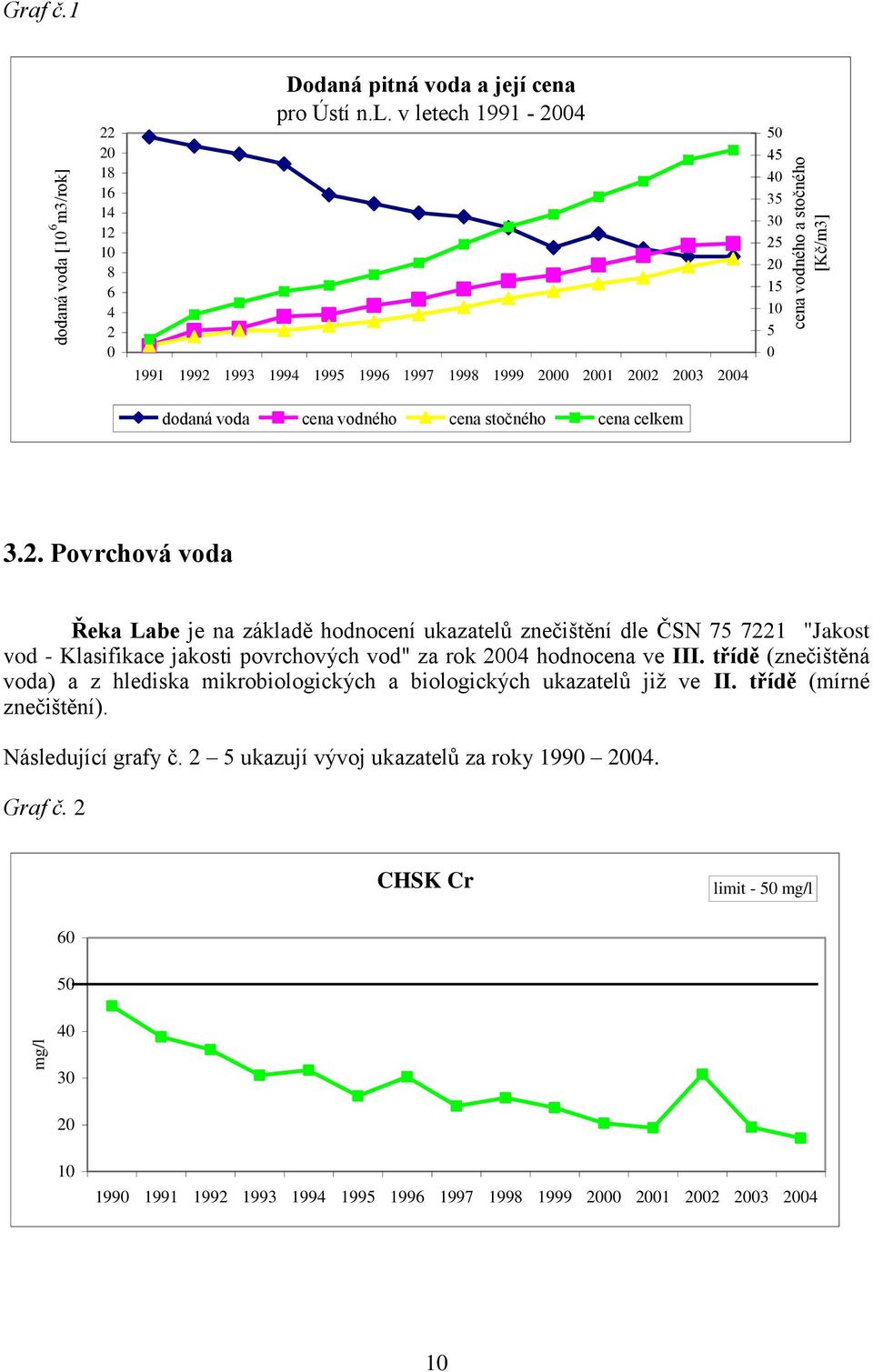 Graf č.1

Dodaná pitná voda a její cena
pro Ústí n.L. v letech 1991 - 2004

dodaná voda [$10^6$ m3/rok]

22
20
18
16
14
12
10
8
6
4
2
0

50
45
40
35
30
25
20
15
10
5
0

cena vodného a stočného [Kč/m3]

1991 1992 1993 1994 1995 1996 1997 1998 1999 2000 2001 2002 2003 2004

dodaná voda cena vodného cena stočného cena celkem

3.2. Povrchová voda

Řeka Labe je na základě hodnocení ukazatelů znečištění dle ČSN 75 7221 "Jakost vod - Klasifikace jakosti povrchových vod" za rok 2004 hodnocena ve III. třídě (znečištěná voda) a z hlediska mikrobiologických a biologických ukazatelů již ve II. třídě (mírné znečištění).

Následující grafy č. 2 – 5 ukazují vývoj ukazatelů za roky 1990 – 2004.

Graf č. 2

CHSK Cr

limit - 50 mg/l

mg/l

60
50
40
30
20
10

1990 1991 1992 1993 1994 1995 1996 1997 1998 1999 2000 2001 2002 2003 2004

10